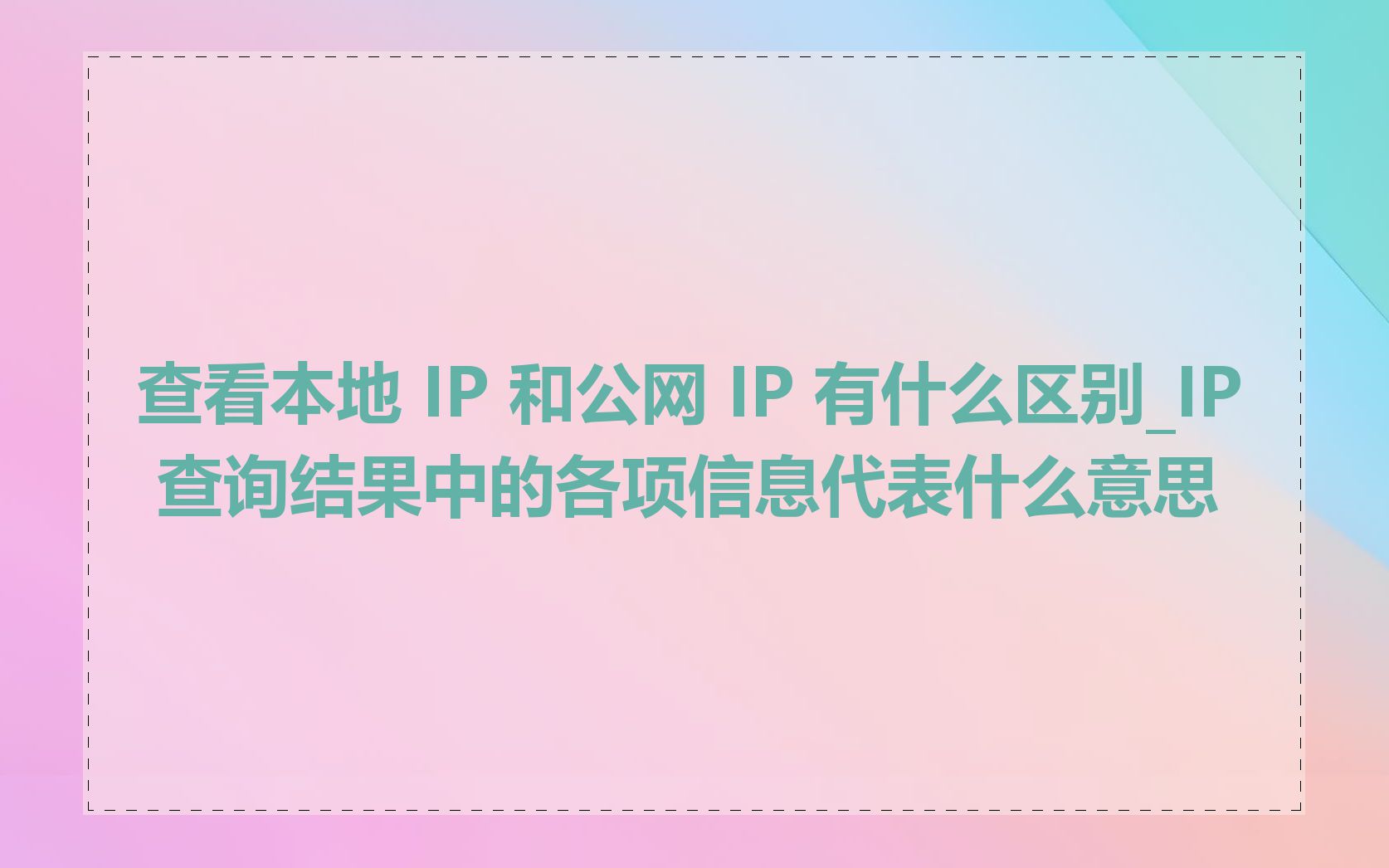 查看本地 IP 和公网 IP 有什么区别_IP 查询结果中的各项信息代表什么意思